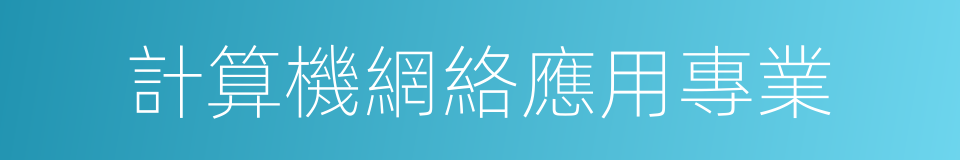 計算機網絡應用專業